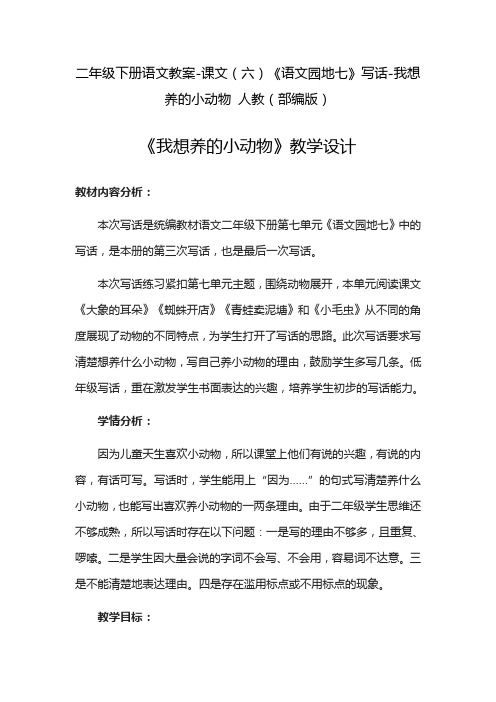 二年级下册语文教案-课文（六）《语文园地七》写话-我想养的小动物 人教（部编版）

《我想养的小动物》教学设计

教材内容分析：

本次写话是统编教材语文二年级下册第七单元《语文园地七》中的写话，是本册的第三次写话，也是最后一次写话。

本次写话练习紧扣第七单元主题，围绕动物展开，本单元阅读课文《大象的耳朵》《蜘蛛开店》《青蛙卖泥塘》和《小毛虫》从不同的角度展现了动物的不同特点，为学生打开了写话的思路。此次写话要求写清楚想养什么小动物，写自己养小动物的理由，鼓励学生多写几条。低年级写话，重在激发学生书面表达的兴趣，培养学生初步的写话能力。

学情分析：

因为儿童天生喜欢小动物，所以课堂上他们有说的兴趣，有说的内容，有话可写。写话时，学生能用上“因为……”的句式写清楚养什么小动物，也能写出喜欢养小动物的一两条理由。由于二年级学生思维还不够成熟，所以写话时存在以下问题：一是写的理由不够多，且重复、啰嗦。二是学生因大量会说的字词不会写、不会用，容易词不达意。三是不能清楚地表达理由。四是存在滥用标点或不用标点的现象。

教学目标：